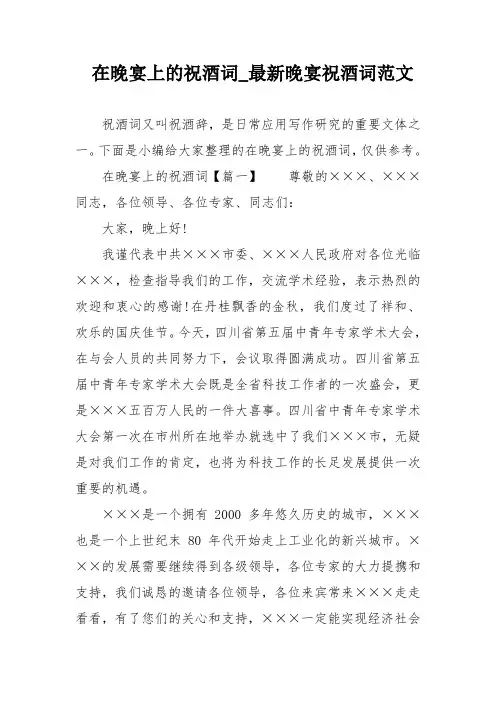 在晚宴上的祝酒词_最新晚宴祝酒词范文

祝酒词又叫祝酒辞，是日常应用写作研究的重要文体之一。下面是小编给大家整理的在晚宴上的祝酒词，仅供参考。

在晚宴上的祝酒词【篇一】　　尊敬的×××、×××同志，各位领导、各位专家、同志们：

大家，晚上好!

我谨代表中共×××市委、×××人民政府对各位光临×××，检查指导我们的工作，交流学术经验，表示热烈的欢迎和衷心的感谢!在丹桂飘香的金秋，我们度过了祥和、欢乐的国庆佳节。今天，四川省第五届中青年专家学术大会，在与会人员的共同努力下，会议取得圆满成功。四川省第五届中青年专家学术大会既是全省科技工作者的一次盛会，更是×××五百万人民的一件大喜事。四川省中青年专家学术大会第一次在市州所在地举办就选中了我们×××市，无疑是对我们工作的肯定，也将为科技工作的长足发展提供一次重要的机遇。

×××是一个拥有 2000 多年悠久历史的城市，×××也是一个上世纪末 80 年代开始走上工业化的新兴城市。×××的发展需要继续得到各级领导，各位专家的大力提携和支持，我们诚恳的邀请各位领导，各位来宾常来×××走走看看，有了您们的关心和支持，×××一定能实现经济社会